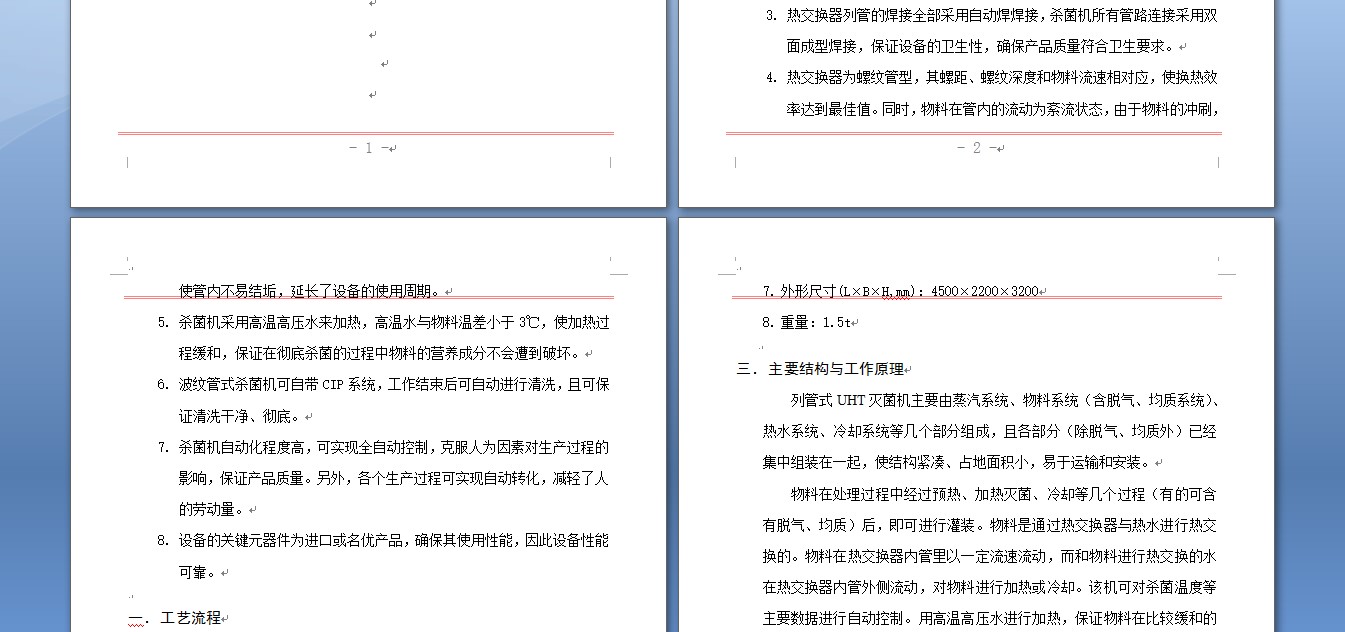 - 1 -

3. 热交换器列管的焊接全部采用自动焊焊接，杀菌机所有管路连接采用双面成型焊接，保证设备的卫生性，确保产品质量符合卫生要求。

4. 热交换器为螺纹管型，其螺距、螺纹深度和物料流速相对应，使换热效率达到最佳值。同时，物料在管内的流动为紊流状态，由于物料的冲刷，

- 2 -

使管内不易结垢，延长了设备的使用周期。

5. 杀菌机采用高温高压水来加热，高温水与物料温差小于 3℃，使加热过程缓和，保证在彻底杀菌的过程中物料的营养成分不会遭到破坏。

6. 波纹管式杀菌机可自带 CIP 系统，工作结束后可自动进行清洗，且可保证清洗干净、彻底。

7. 杀菌机自动化程度高，可实现全自动控制，克服人为因素对生产过程的影响，保证产品质量。另外，各个生产过程可实现自动转化，减轻了人的劳动量。

8. 设备的关键元器件为进口或名优产品，确保其使用性能，因此设备性能可靠。

二. 工艺流程

7. 外形尺寸(L×B×H,mm)：4500×2200×3200

8. 重量：1.5t

三. 主要结构与工作原理

列管式 UHT 灭菌机主要由蒸汽系统、物料系统（含脱气、均质系统)、热水系统、冷却系统等几个部分组成，且各部分（除脱气、均质外）已经集中组装在一起，使结构紧凑、占地面积小，易于运输和安装。

物料在处理过程中经过预热、加热灭菌、冷却等几个过程（有的可含有脱气、均质）后，即可进行灌装。物料是通过热交换器与热水进行热交换的。物料在热交换器内管里以一定流速流动，而和物料进行热交换的水在热交换器内管外侧流动，对物料进行加热或冷却。该机可对杀菌温度等主要数据进行自动控制。用高温高压水进行加热，保证物料在比较缓和的